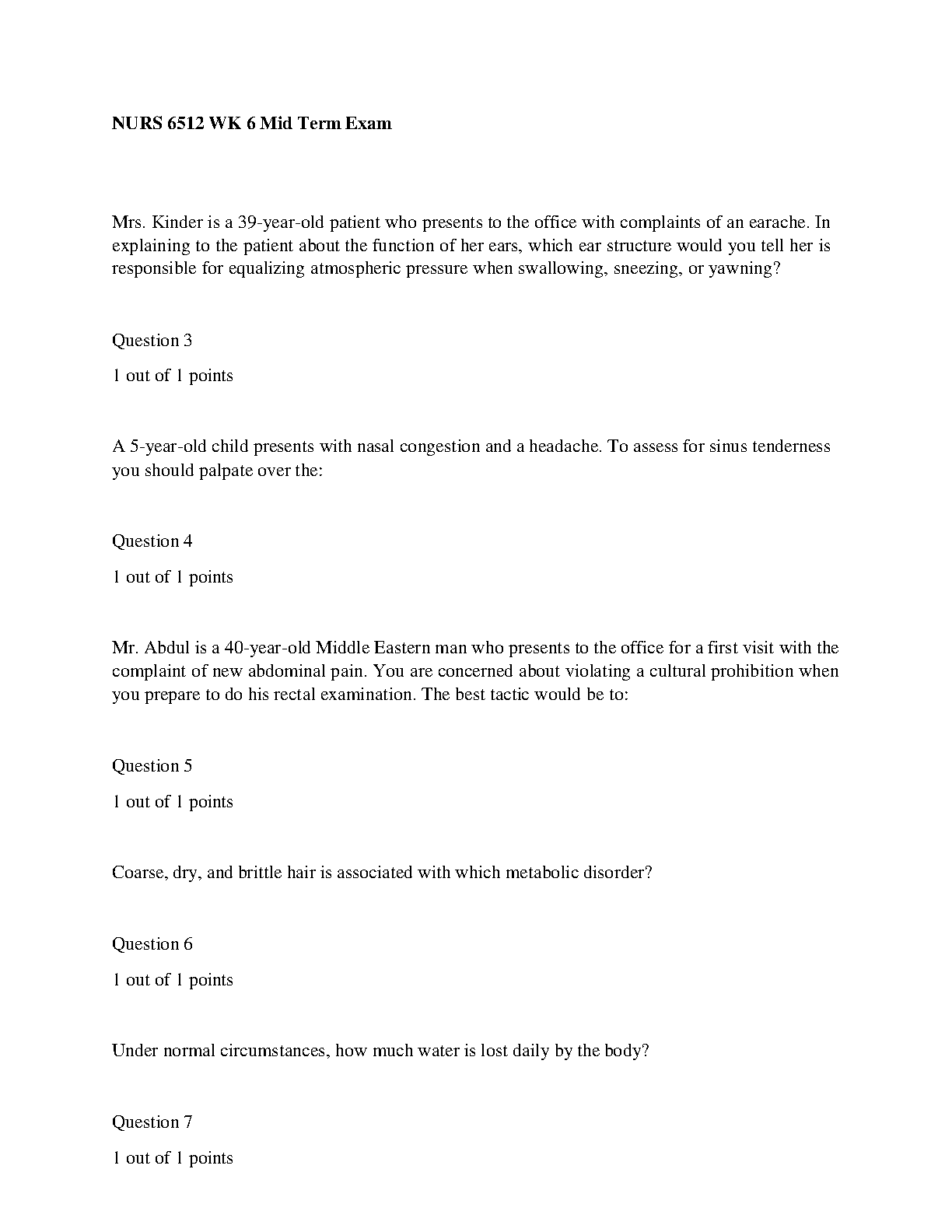 NURS 6512 WK 6 Mid Term Exam

Mrs. Kinder is a 39-year-old patient who presents to the office with complaints of an earache. In explaining to the patient about the function of her ears, which ear structure would you tell her is responsible for equalizing atmospheric pressure when swallowing, sneezing, or yawning?

Question 3

1 out of 1 points

A 5-year-old child presents with nasal congestion and a headache. To assess for sinus tenderness you should palpate over the:

Question 4

1 out of 1 points

Mr. Abdul is a 40-year-old Middle Eastern man who presents to the office for a first visit with the complaint of new abdominal pain. You are concerned about violating a cultural prohibition when you prepare to do his rectal examination. The best tactic would be to:

Question 5

1 out of 1 points

Coarse, dry, and brittle hair is associated with which metabolic disorder?

Question 6

1 out of 1 points

Under normal circumstances, how much water is lost daily by the body?

Question 7

1 out of 1 points